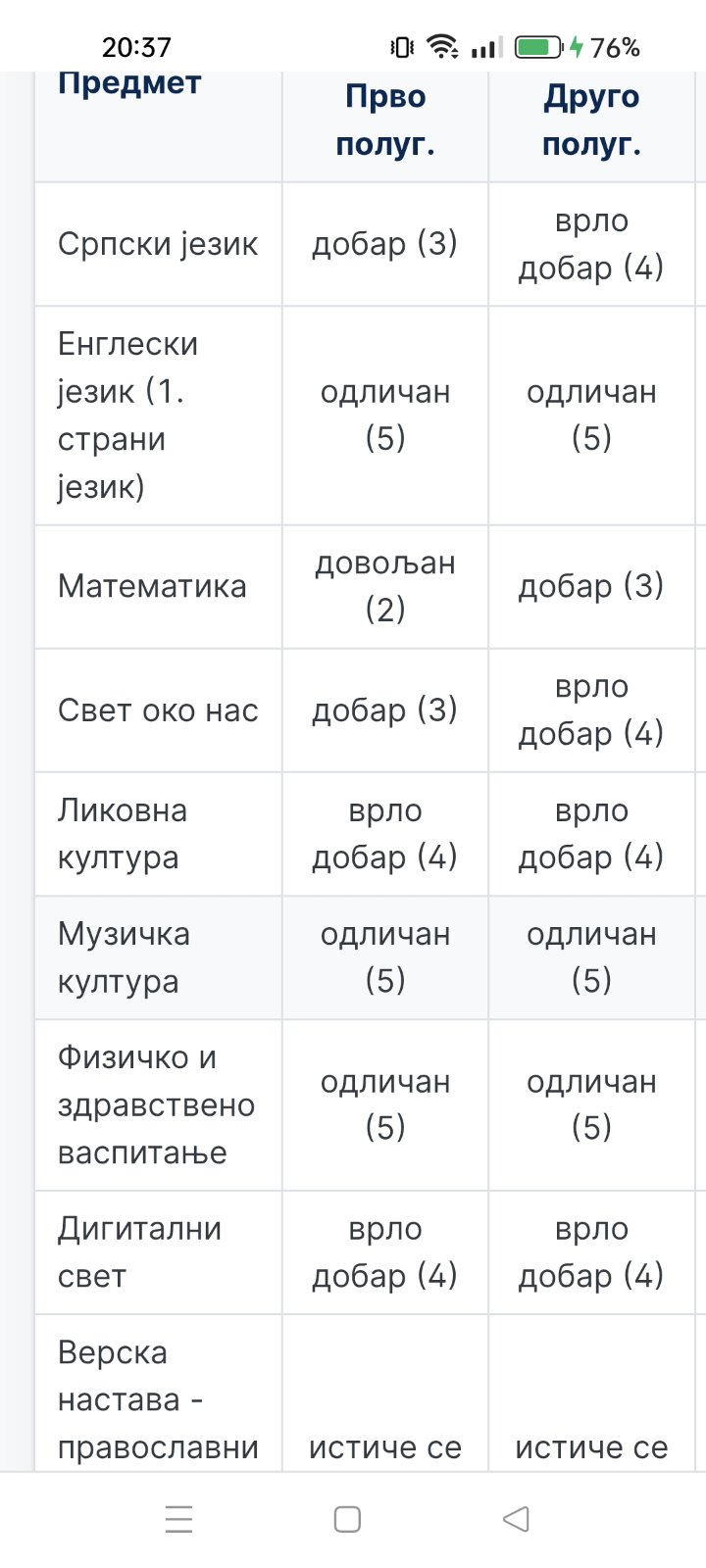 20:37 76%

| Предмет | Прво полуг. | Друго полуг. |
|---|---|---|
| Српски језик | добар (3) | врло добар (4) |
| Енглески језик (1. страни језик) | одличан (5) | одличан (5) |
| Математика | довољан (2) | добар (3) |
| Свет око нас | добар (3) | врло добар (4) |
| Ликовна култура | врло добар (4) | врло добар (4) |
| Музичка култура | одличан (5) | одличан (5) |
| Физичко и здравствено васпитање | одличан (5) | одличан (5) |
| Дигитални свет | врло добар (4) | врло добар (4) |
| Верска настава - православни | истиче се | истиче се |